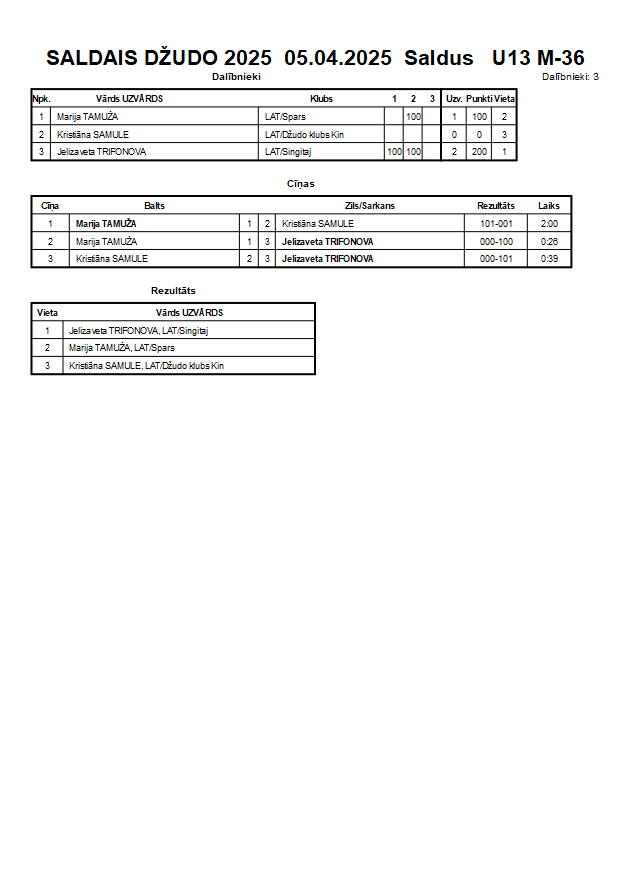 SALDAIS DŽUDO 2025 05.04.2025 Saldus U13 M-36

Dalībnieki

Dalībnieki: 3

| Npk. | Vārds UZVĀRDS | Klubs | 1 | 2 | 3 | Uzv. | Punkti | Vieta |
|---|---|---|---|---|---|---|---|---|
| 1 | Marija TAMUŽA | LAT/Spars | | 100 | | 1 | 100 | 2 |
| 2 | Kristāna SAMULE | LAT/Džudo klubs Kin | | | | 0 | 0 | 3 |
| 3 | Jelizaveta TRIFONOVA | LAT/Singitaj | 100 | 100 | | 2 | 200 | 1 |

Cīņas

| Cīņa | Balts | | | Zils/Sarkans | Rezultāts | Laiks |
|---|---|---|---|---|---|---|
| 1 | Marija TAMUŽA | 1 | 2 | Kristāna SAMULE | 101-001 | 2:00 |
| 2 | Marija TAMUŽA | 1 | 3 | Jelizaveta TRIFONOVA | 000-100 | 0:26 |
| 3 | Kristāna SAMULE | 2 | 3 | Jelizaveta TRIFONOVA | 000-101 | 0:39 |

Rezultāts

| Vieta | Vārds UZVĀRDS |
|---|---|
| 1 | Jelizaveta TRIFONOVA, LAT/Singitaj |
| 2 | Marija TAMUŽA, LAT/Spars |
| 3 | Kristāna SAMULE, LAT/Džudo klubs Kin |